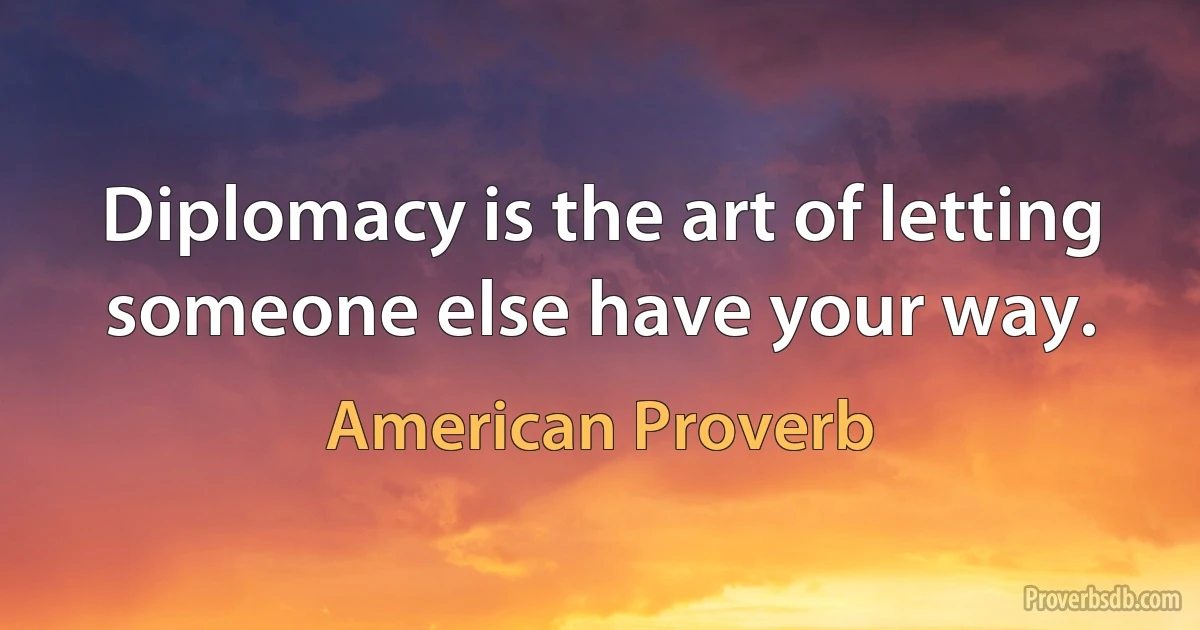 Diplomacy is the art of letting someone else have your way.

American Proverb

Proverbsdb.com